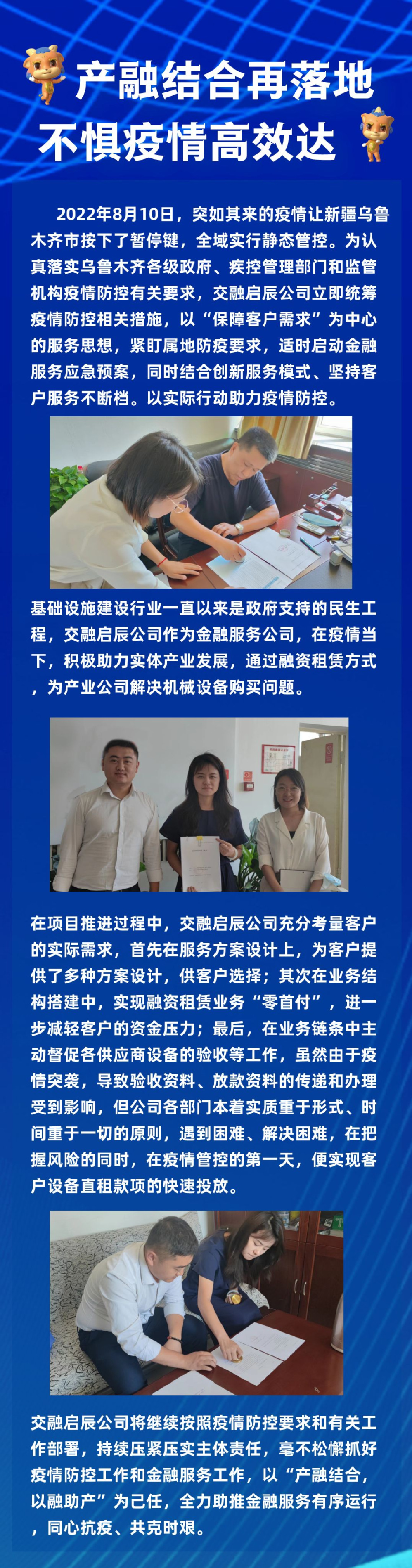 产融结合再落地

不惧疫情高效达

2022年8月10日，突如其来的疫情让新疆乌鲁木齐市按下了暂停键，全域实行静态管控。为认真落实乌鲁木齐各级政府、疾控管理部门和监管机构疫情防控有关要求，交融启辰公司立即统筹疫情防控相关措施，以“保障客户需求”为中心的服务思想，紧盯属地防疫要求，适时启动金融服务应急预案，同时结合创新服务模式、坚持客户服务不断档。以实际行动助力疫情防控。

基础设施建设行业一直以来是政府支持的民生工程，交融启辰公司作为金融服务公司，在疫情当下，积极助力实体产业发展，通过融资租赁方式，为产业公司解决机械设备购买问题。

在项目推进过程中，交融启辰公司充分考量客户的实际需求，首先在服务方案设计上，为客户提供了多种方案设计，供客户选择；其次在业务结构搭建中，实现融资租赁业务“零首付”，进一步减轻客户的资金压力；最后，在业务链条中主动督促各供应商设备的验收等工作，虽然由于疫情突袭，导致验收资料、放款资料的传递和办理受到影响，但公司各部门本着实质重于形式、时间重于一切的原则，遇到困难、解决困难，在把握风险的同时，在疫情管控的第一天，便实现客户设备直租款项的快速投放。

交融启辰公司将继续按照疫情防控要求和有关工作部署，持续压紧压实主体责任，毫不松懈抓好疫情防控工作和金融服务工作，以“产融结合，以融助产”为己任，全力助推金融服务有序运行，同心抗疫、共克时艰。